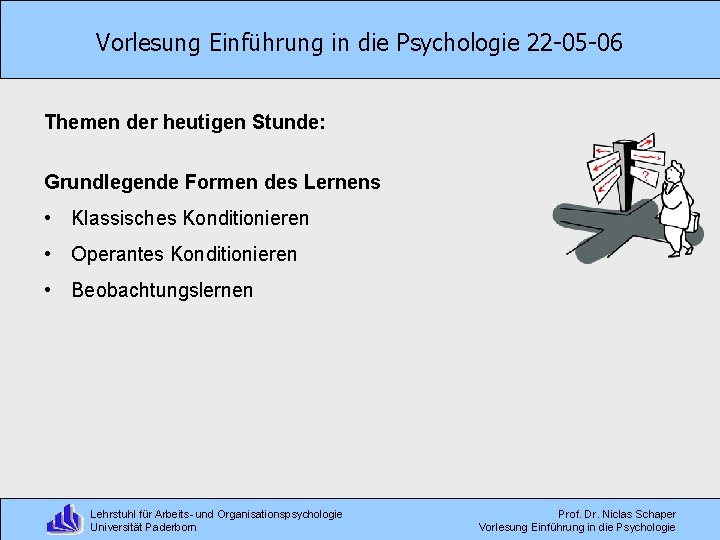 Vorlesung Einführung in die Psychologie 22-05-06

Themen der heutigen Stunde:

Grundlegende Formen des Lernens

• Klassisches Konditionieren

• Operantes Konditionieren

• Beobachtungslernen

?

Lehrstuhl für Arbeits- und Organisationspsychologie
Universität Paderborn

Prof. Dr. Niclas Schaper
Vorlesung Einführung in die Psychologie